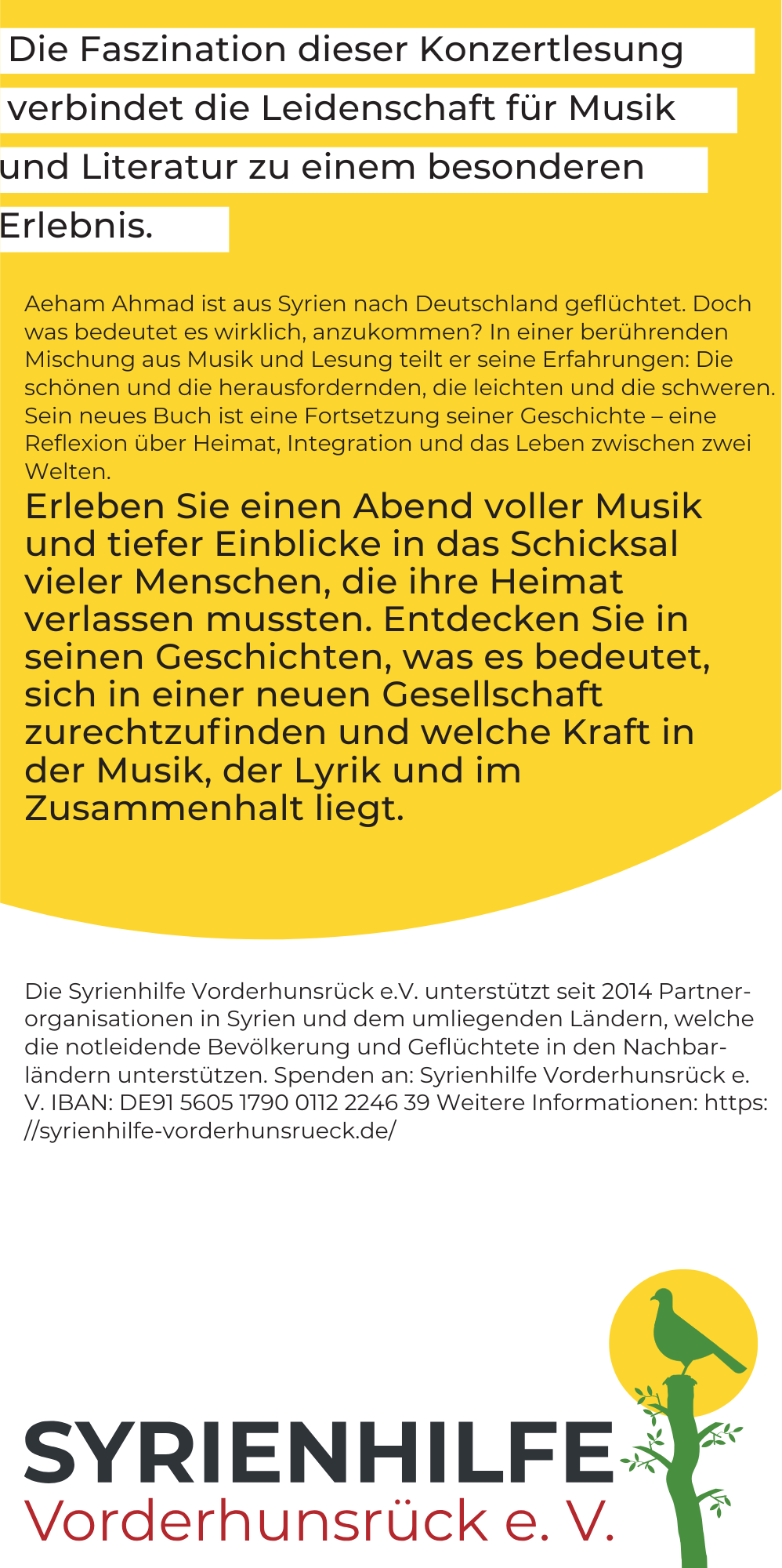 Die Faszination dieser Konzertlesung verbindet die Leidenschaft für Musik und Literatur zu einem besonderen Erlebnis.

Aeham Ahmad ist aus Syrien nach Deutschland geflüchtet. Doch was bedeutet es wirklich, anzukommen? In einer berührenden Mischung aus Musik und Lesung teilt er seine Erfahrungen: Die schönen und die herausfordernden, die leichten und die schweren. Sein neues Buch ist eine Fortsetzung seiner Geschichte – eine Reflexion über Heimat, Integration und das Leben zwischen zwei Welten.

Erleben Sie einen Abend voller Musik und tiefer Einblicke in das Schicksal vieler Menschen, die ihre Heimat verlassen mussten. Entdecken Sie in seinen Geschichten, was es bedeutet, sich in einer neuen Gesellschaft zurechtzufinden und welche Kraft in der Musik, der Lyrik und im Zusammenhalt liegt.

Die Syrienhilfe Vorderhunsrück e.V. unterstützt seit 2014 Partnerorganisationen in Syrien und dem umliegenden Ländern, welche die notleidende Bevölkerung und Geflüchtete in den Nachbarländern unterstützen. Spenden an: Syrienhilfe Vorderhunsrück e. V. IBAN: DE91 5605 1790 0112 2246 39 Weitere Informationen: https://syrienhilfe-vorderhunsrueck.de/

SYRIENHILFE
Vorderhunsrück e. V.